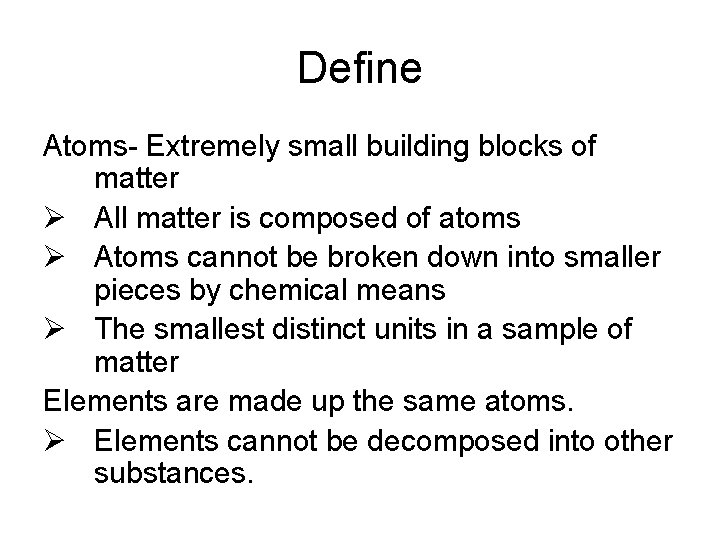 Define

Atoms- Extremely small building blocks of matter

➢ All matter is composed of atoms

➢ Atoms cannot be broken down into smaller pieces by chemical means

➢ The smallest distinct units in a sample of matter

Elements are made up the same atoms.

➢ Elements cannot be decomposed into other substances.